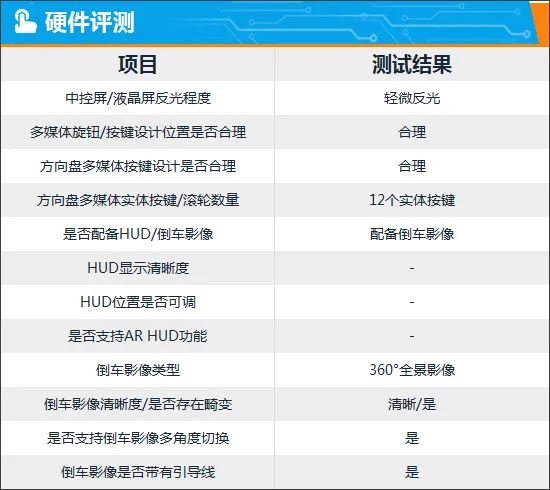 硬件评测

| 项目 | 测试结果 |
|---|---|
| 中控屏/液晶屏反光程度 | 轻微反光 |
| 多媒体旋钮/按键设计位置是否合理 | 合理 |
| 方向盘多媒体按键设计是否合理 | 合理 |
| 方向盘多媒体实体按键/滚轮数量 | 12个实体按键 |
| 是否配备HUD/倒车影像 | 配备倒车影像 |
| HUD显示清晰度 | - |
| HUD位置是否可调 | - |
| 是否支持AR HUD功能 | - |
| 倒车影像类型 | 360°全景影像 |
| 倒车影像清晰度/是否存在畸变 | 清晰/是 |
| 是否支持倒车影像多角度切换 | 是 |
| 倒车影像是否带有引导线 | 是 |